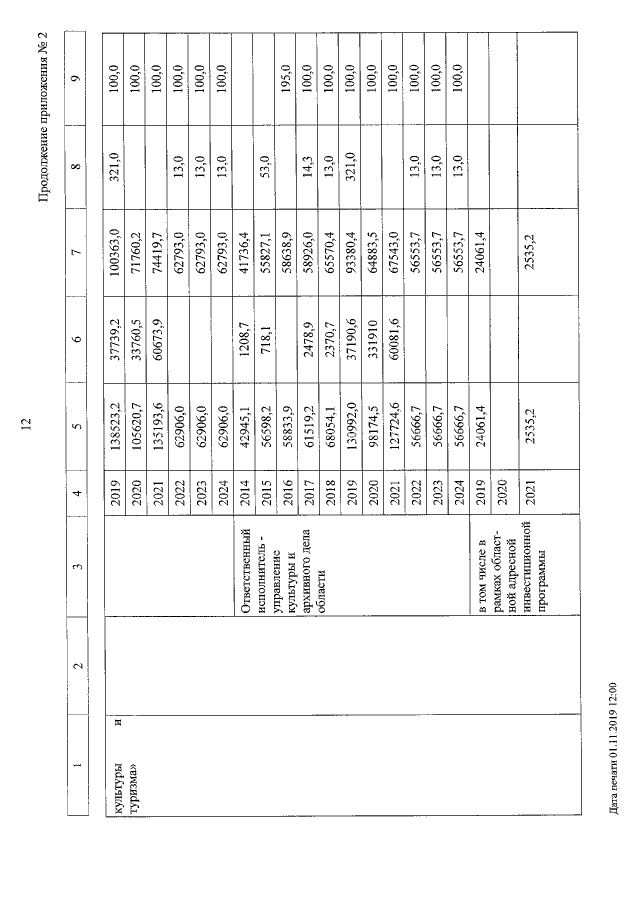 12

Продолжение приложения № 2

| 1 | 2 | 3 | 4 | 5 | 6 | 7 | 8 | 9 |
|---|---|---|---|---|---|---|---|---|
| культуры и туризма» | | | 2019 | 138523,2 | 37739,2 | 100363,0 | 321,0 | 100,0 |
| | | | 2020 | 105620,7 | 33760,5 | 71760,2 | | 100,0 |
| | | | 2021 | 135193,6 | 60673,9 | 74419,7 | | 100,0 |
| | | | 2022 | 62906,0 | | 62793,0 | 13,0 | 100,0 |
| | | | 2023 | 62906,0 | | 62793,0 | 13,0 | 100,0 |
| | | | 2024 | 62906,0 | | 62793,0 | 13,0 | 100,0 |
| | | Ответственный исполнитель - управление культуры и архивного дела области | 2014 | 42945,1 | 1208,7 | 41736,4 | | |
| | | | 2015 | 56598,2 | 718,1 | 55827,1 | 53,0 | |
| | | | 2016 | 58833,9 | | 58638,9 | | 195,0 |
| | | | 2017 | 61519,2 | 2478,9 | 58926,0 | 14,3 | 100,0 |
| | | | 2018 | 68054,1 | 2370,7 | 65570,4 | 13,0 | 100,0 |
| | | | 2019 | 130992,0 | 37190,6 | 93380,4 | 321,0 | 100,0 |
| | | | 2020 | 98174,5 | 331910 | 64883,5 | | 100,0 |
| | | | 2021 | 127724,6 | 60081,6 | 67543,0 | | 100,0 |
| | | | 2022 | 56666,7 | | 56553,7 | 13,0 | 100,0 |
| | | | 2023 | 56666,7 | | 56553,7 | 13,0 | 100,0 |
| | | | 2024 | 56666,7 | | 56553,7 | 13,0 | 100,0 |
| | | в том числе в рамках областной адресной инвестиционной программы | 2019 | 24061,4 | | 24061,4 | | |
| | | | 2020 | | | | | |
| | | | 2021 | 2535,2 | | 2535,2 | | |

Дата печати 01.11.2019 12:00